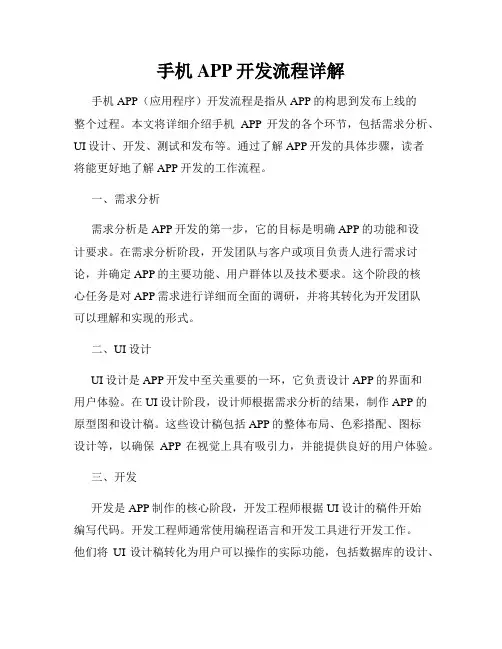 手机 APP 开发流程详解

手机 APP（应用程序）开发流程是指从 APP 的构思到发布上线的整个过程。本文将详细介绍手机 APP 开发的各个环节，包括需求分析、UI 设计、开发、测试和发布等。通过了解 APP 开发的具体步骤，读者将能更好地了解 APP 开发的工作流程。

一、需求分析

需求分析是 APP 开发的第一步，它的目标是明确 APP 的功能和设计要求。在需求分析阶段，开发团队与客户或项目负责人进行需求讨论，并确定 APP 的主要功能、用户群体以及技术要求。这个阶段的核心任务是对 APP 需求进行详细而全面的调研，并将其转化为开发团队可以理解和实现的形式。

二、UI 设计

UI 设计是 APP 开发中至关重要的一环，它负责设计 APP 的界面和用户体验。在 UI 设计阶段，设计师根据需求分析的结果，制作 APP 的原型图和设计稿。这些设计稿包括 APP 的整体布局、色彩搭配、图标设计等，以确保 APP 在视觉上具有吸引力，并能提供良好的用户体验。

三、开发

开发是 APP 制作的核心阶段，开发工程师根据 UI 设计的稿件开始编写代码。开发工程师通常使用编程语言和开发工具进行开发工作。他们将 UI 设计稿转化为用户可以操作的实际功能，包括数据库的设计、